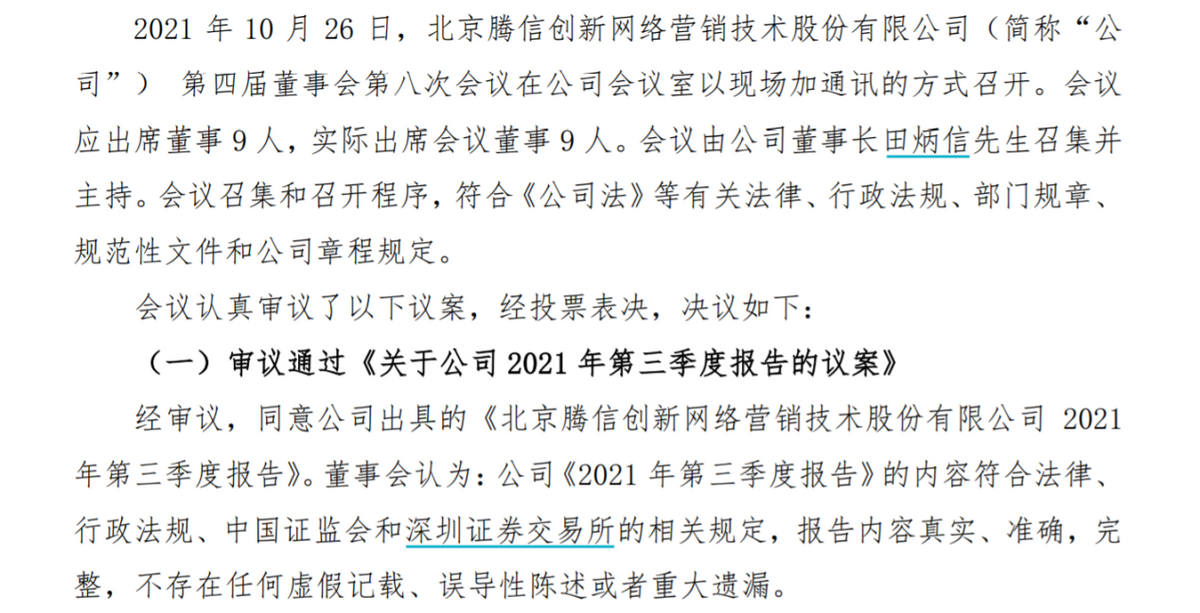 2021 年 10 月 26 日，北京腾信创新网络营销技术股份有限公司（简称“公司”） 第四届董事会第八次会议在公司会议室以现场加通讯的方式召开。会议应出席董事 9 人，实际出席会议董事 9 人。会议由公司董事长田炳信先生召集并主持。会议召集和召开程序，符合《公司法》等有关法律、行政法规、部门规章、规范性文件和公司章程规定。

会议认真审议了以下议案，经投票表决，决议如下：

（一）审议通过《关于公司 2021 年第三季度报告的议案》

经审议，同意公司出具的《北京腾信创新网络营销技术股份有限公司 2021 年第三季度报告》。董事会认为：公司《2021 年第三季度报告》的内容符合法律、行政法规、中国证监会和深圳证券交易所的相关规定，报告内容真实、准确，完整，不存在任何虚假记载、误导性陈述或者重大遗漏。